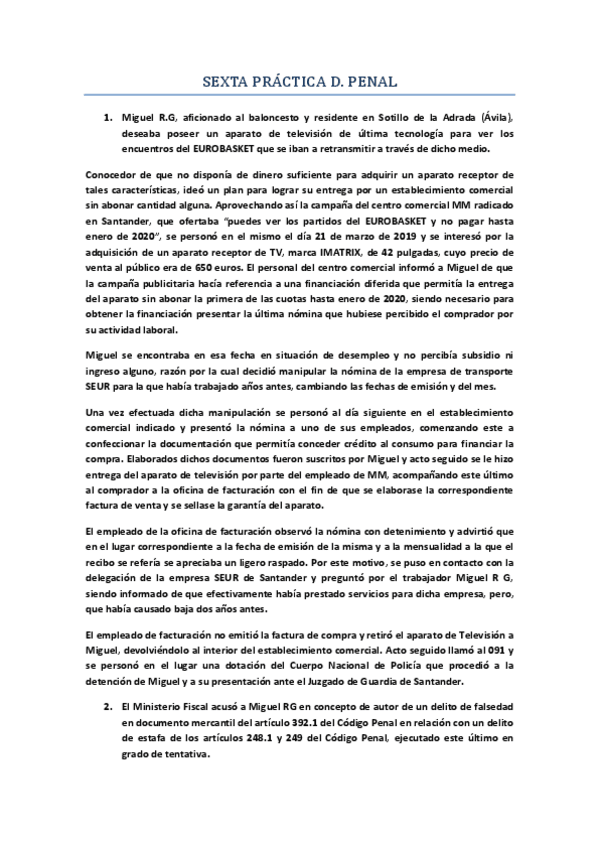 SEXTA PRÁCTICA D. PENAL

1. Miguel R.G, aficionado al baloncesto y residente en Sotillo de la Adrada (Ávila), deseaba poseer un aparato de televisión de última tecnología para ver los encuentros del EUROBASKET que se iban a retransmitir a través de dicho medio.

Conocedor de que no disponía de dinero suficiente para adquirir un aparato receptor de tales características, ideó un plan para lograr su entrega por un establecimiento comercial sin abonar cantidad alguna. Aprovechando así la campaña del centro comercial MM radicado en Santander, que ofertaba "puedes ver los partidos del EUROBASKET y no pagar hasta enero de 2020", se personó en el mismo el día 21 de marzo de 2019 y se interesó por la adquisición de un aparato receptor de TV, marca IMATRIX, de 42 pulgadas, cuyo precio de venta al público era de 650 euros. El personal del centro comercial informó a Miguel de que la campaña publicitaria hacía referencia a una financiación diferida que permitía la entrega del aparato sin abonar la primera de las cuotas hasta enero de 2020, siendo necesario para obtener la financiación presentar la última nómina que hubiese percibido el comprador por su actividad laboral.

Miguel se encontraba en esa fecha en situación de desempleo y no percibía subsidio ni ingreso alguno, razón por la cual decidió manipular la nómina de la empresa de transporte SEUR para la que había trabajado años antes, cambiando las fechas de emisión y del mes.

Una vez efectuada dicha manipulación se personó al día siguiente en el establecimiento comercial indicado y presentó la nómina a uno de sus empleados, comenzando este a confeccionar la documentación que permitía conceder crédito al consumo para financiar la compra. Elaborados dichos documentos fueron suscritos por Miguel y acto seguido se le hizo entrega del aparato de televisión por parte del empleado de MM, acompañando este último al comprador a la oficina de facturación con el fin de que se elaborase la correspondiente factura de venta y se sellase la garantía del aparato.

El empleado de la oficina de facturación observó la nómina con detenimiento y advirtió que en el lugar correspondiente a la fecha de emisión de la misma y a la mensualidad a la que el recibo se refería se apreciaba un ligero raspado. Por este motivo, se puso en contacto con la delegación de la empresa SEUR de Santander y preguntó por el trabajador Miguel R G, siendo informado de que efectivamente había prestado servicios para dicha empresa, pero, que había causado baja dos años antes.

El empleado de facturación no emitió la factura de compra y retiró el aparato de Televisión a Miguel, devolviéndolo al interior del establecimiento comercial. Acto seguido llamó al 091 y se personó en el lugar una dotación del Cuerpo Nacional de Policía que procedió a la detención de Miguel y a su presentación ante el Juzgado de Guardia de Santander.

2. El Ministerio Fiscal acusó a Miguel RG en concepto de autor de un delito de falsedad en documento mercantil del artículo 392.1 del Código Penal en relación con un delito de estafa de los artículos 248.1 y 249 del Código Penal, ejecutado este último en grado de tentativa.